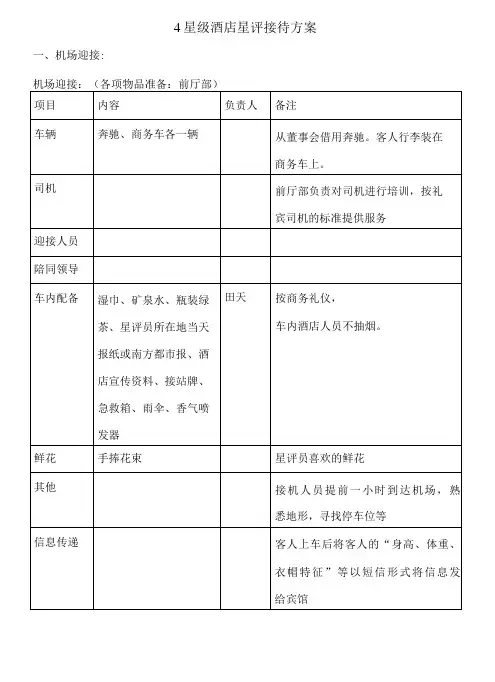 4 星级酒店星评接待方案

一、机场迎接：

机场迎接：（各项物品准备：前厅部）

| 项目 | 内容 | 负责人 | 备注 |
|---|---|---|---|
| 车辆 | 奔驰、商务车各一辆 | | 从董事会借用奔驰。客人行李装在商务车上。 |
| 司机 | | | 前厅部负责对司机进行培训，按礼宾司机的标准提供服务 |
| 迎接人员 | | | |
| 陪同领导 | | | |
| 车内配备 | 湿巾、矿泉水、瓶装绿茶、星评员所在地当天报纸或南方都市报、酒店宣传资料、接站牌、急救箱、雨伞、香气喷发器 | 田天 | 按商务礼仪，车内酒店人员不抽烟。 |
| 鲜花 | 手捧花束 | | 星评员喜欢的鲜花 |
| 其他 | | | 接机人员提前一小时到达机场，熟悉地形，寻找停车位等 |
| 信息传递 | | | 客人上车后将客人的“身高、体重、衣帽特征”等以短信形式将信息发给宾馆 |